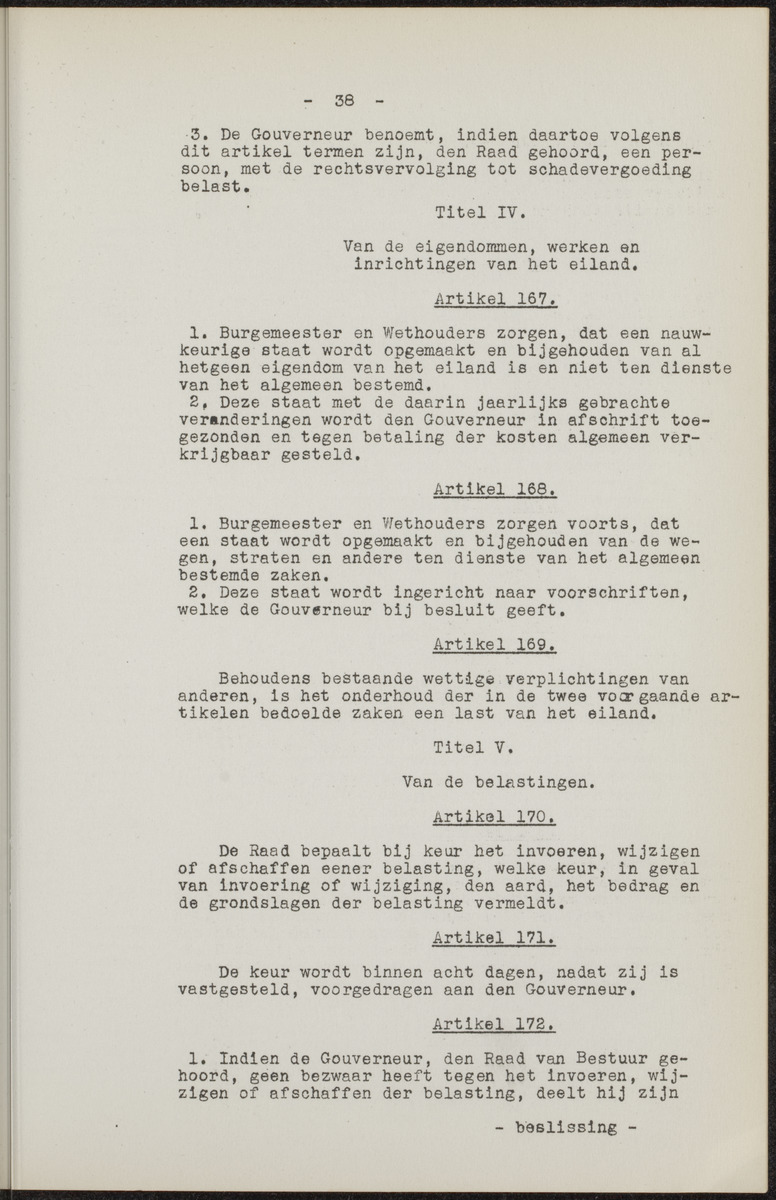 - 38 -

3. De Gouverneur benoemt, indien daartoe volgens dit artikel termen zijn, den Raad gehoord, een persoon, met de rechtsvervolging tot schadevergoeding belast.

Titel IV.

Van de eigendommen, werken en inrichtingen van het eiland.

Artikel 167.

1. Burgemeester en Wethouders zorgen, dat een nauwkeurige staat wordt opgemaakt en bijgehouden van al hetgeen eigendom van het eiland is en niet ten dienste van het algemeen bestemd.
2, Deze staat met de daarin jaarlijks gebrachte veranderingen wordt den Gouverneur in afschrift toegezonden en tegen betaling der kosten algemeen verkrijgbaar gesteld.

Artikel 168.

1. Burgemeester en Wethouders zorgen voorts, dat een staat wordt opgemaakt en bijgehouden van de wegen, straten en andere ten dienste van het algemeen bestemde zaken.
2. Deze staat wordt ingericht naar voorschriften, welke de Gouverneur bij besluit geeft.

Artikel 169.

Behoudens bestaande wettige verplichtingen van anderen, is het onderhoud der in de twee voorgaande artikelen bedoelde zaken een last van het eiland.

Titel V.

Van de belastingen.

Artikel 170.

De Raad bepaalt bij keur het invoeren, wijzigen of afschaffen eener belasting, welke keur, in geval van invoering of wijziging, den aard, het bedrag en de grondslagen der belasting vermeldt.

Artikel 171.

De keur wordt binnen acht dagen, nadat zij is vastgesteld, voorgedragen aan den Gouverneur.

Artikel 172.

1. Indien de Gouverneur, den Raad van Bestuur gehoord, geen bezwaar heeft tegen het invoeren, wijzigen of afschaffen der belasting, deelt hij zijn

- beslissing -